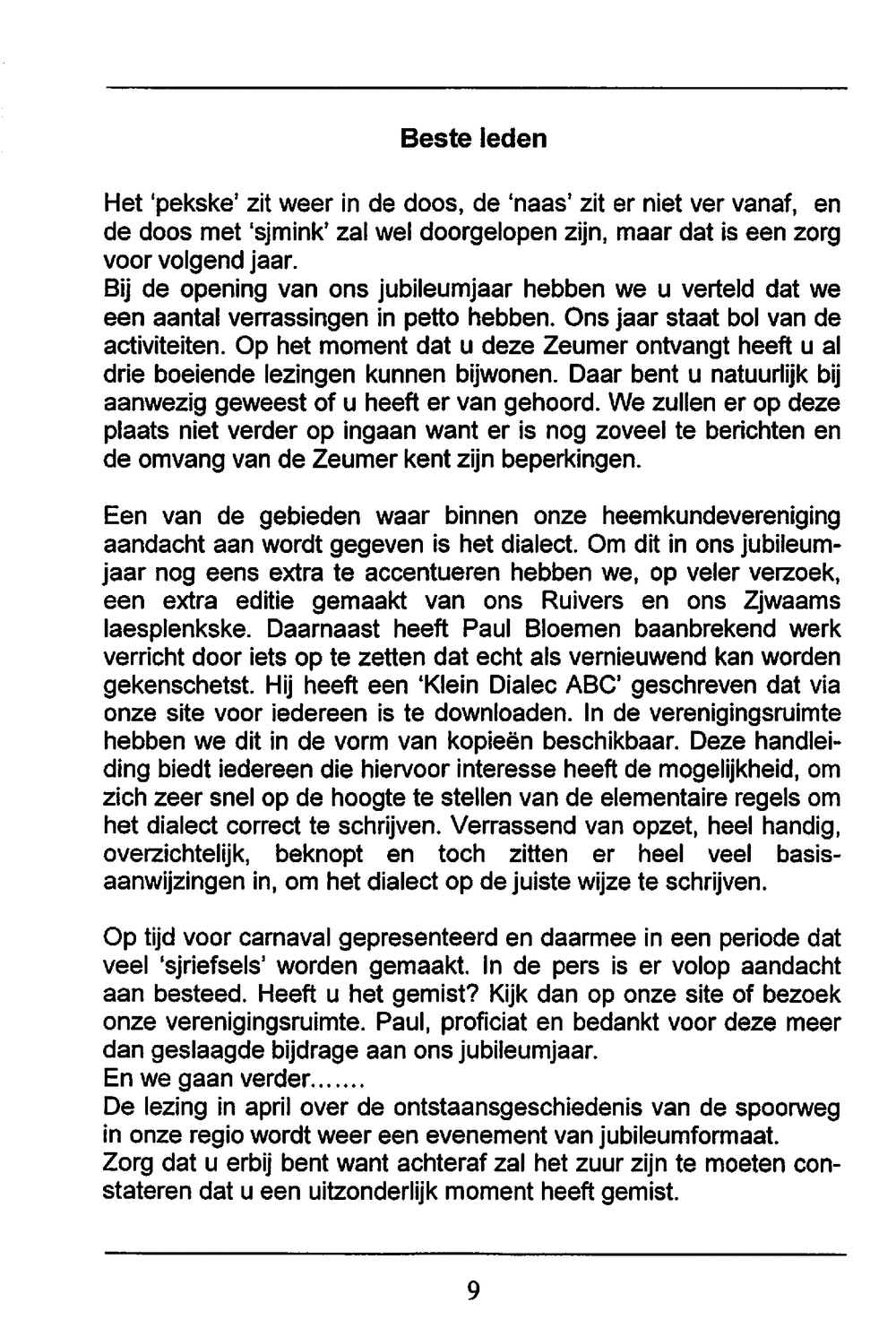 Beste leden

Het 'pekske' zit weer in de doos, de 'naas' zit er niet ver vanaf, en de doos met 'sjmink' zal wel doorgelopen zijn, maar dat is een zorg voor volgend jaar.
Bij de opening van ons jubileumjaar hebben we u verteld dat we een aantal verrassingen in petto hebben. Ons jaar staat bol van de activiteiten. Op het moment dat u deze Zeumer ontvangt heeft u al drie boeiende lezingen kunnen bijwonen. Daar bent u natuurlijk bij aanwezig geweest of u heeft er van gehoord. We zullen er op deze plaats niet verder op ingaan want er is nog zoveel te berichten en de omvang van de Zeumer kent zijn beperkingen.

Een van de gebieden waar binnen onze heemkundevereniging aandacht aan wordt gegeven is het dialect. Om dit in ons jubileumjaar nog eens extra te accentueren hebben we, op veler verzoek, een extra editie gemaakt van ons Ruivers en ons Zjwaams laesplenkske. Daarnaast heeft Paul Bloemen baanbrekend werk verricht door iets op te zetten dat echt als vernieuwend kan worden gekenschetst. Hij heeft een 'Klein Dialec ABC' geschreven dat via onze site voor iedereen is te downloaden. In de verenigingsruimte hebben we dit in de vorm van kopieën beschikbaar. Deze handleiding biedt iedereen die hiervoor interesse heeft de mogelijkheid, om zich zeer snel op de hoogte te stellen van de elementaire regels om het dialect correct te schrijven. Verrassend van opzet, heel handig, overzichtelijk, beknopt en toch zitten er heel veel basisaanwijzingen in, om het dialect op de juiste wijze te schrijven.

Op tijd voor carnaval gepresenteerd en daarmee in een periode dat veel 'sjriefsels' worden gemaakt. In de pers is er volop aandacht aan besteed. Heeft u het gemist? Kijk dan op onze site of bezoek onze verenigingsruimte. Paul, proficiat en bedankt voor deze meer dan geslaagde bijdrage aan ons jubileumjaar.
En we gaan verder.......
De lezing in april over de ontstaansgeschiedenis van de spoorweg in onze regio wordt weer een evenement van jubileumformaat.
Zorg dat u erbij bent want achteraf zal het zuur zijn te moeten constateren dat u een uitzonderlijk moment heeft gemist.

9